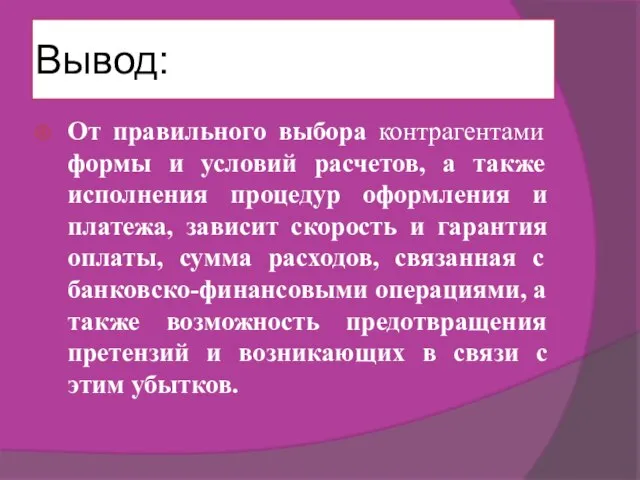 Вывод:

От правильного выбора контрагентами формы и условий расчетов, а также исполнения процедур оформления и платежа, зависит скорость и гарантия оплаты, сумма расходов, связанная с банковско-финансовыми операциями, а также возможность предотвращения претензий и возникающих в связи с этим убытков.